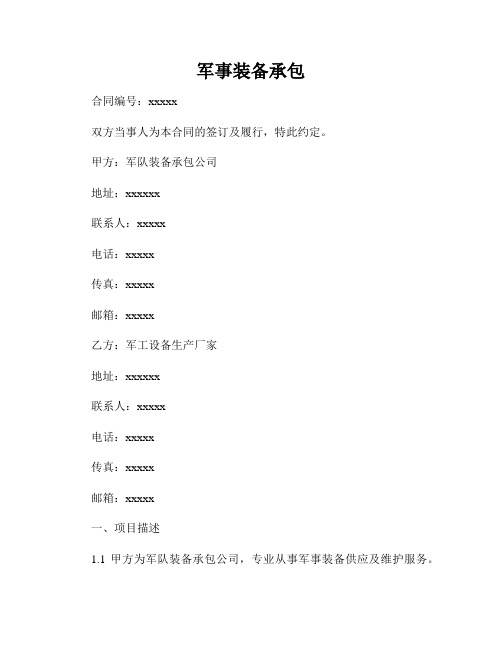 军事装备承包

合同编号：xxxxx

双方当事人为本合同的签订及履行，特此约定。

甲方：军队装备承包公司

地址：xxxxxx

联系人：xxxxx

电话：xxxxx

传真：xxxxx

邮箱：xxxxx

乙方：军工设备生产厂家

地址：xxxxxx

联系人：xxxxx

电话：xxxxx

传真：xxxxx

邮箱：xxxxx

一、项目描述

1.1 甲方为军队装备承包公司，专业从事军事装备供应及维护服务。